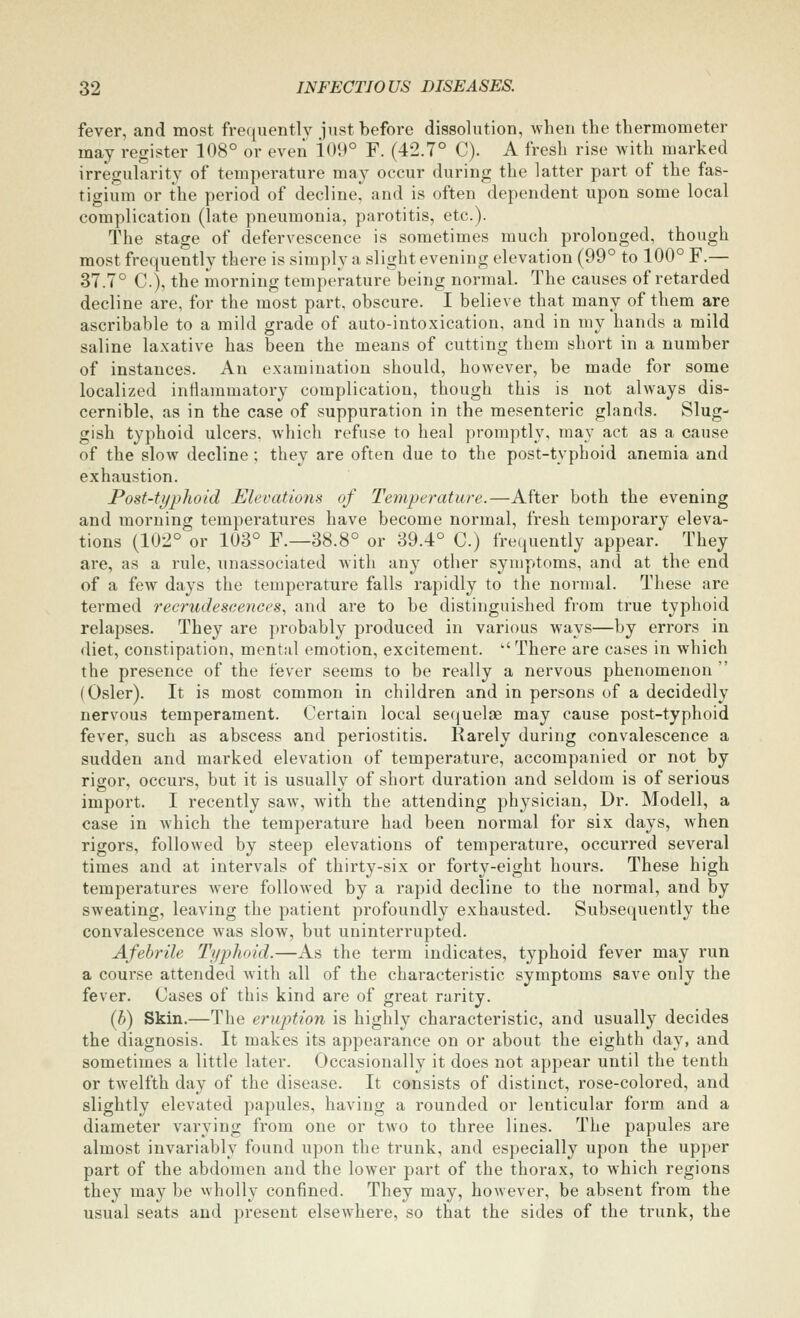 32 INFECTIOUS DISEASES.

fever, and most frequently just before dissolution, when the thermometer may register 108° or even 109° F. (42.7° C). A fresh rise with marked irregularity of temperature may occur during the latter part of the fastigium or the period of decline, and is often dependent upon some local complication (late pneumonia, parotitis, etc.).

The stage of defervescence is sometimes much prolonged, though most frequently there is simply a slight evening elevation (99° to 100° F.—37.7° C.), the morning temperature being normal. The causes of retarded decline are, for the most part, obscure. I believe that many of them are ascribable to a mild grade of auto-intoxication, and in my hands a mild saline laxative has been the means of cutting them short in a number of instances. An examination should, however, be made for some localized inflammatory complication, though this is not always discernible, as in the case of suppuration in the mesenteric glands. Sluggish typhoid ulcers, which refuse to heal promptly, may act as a cause of the slow decline; they are often due to the post-typhoid anemia and exhaustion.

Post-typhoid Elevations of Temperature.—After both the evening and morning temperatures have become normal, fresh temporary elevations (102° or 103° F.—38.8° or 39.4° C.) frequently appear. They are, as a rule, unassociated with any other symptoms, and at the end of a few days the temperature falls rapidly to the normal. These are termed recrudescences, and are to be distinguished from true typhoid relapses. They are probably produced in various ways—by errors in diet, constipation, mental emotion, excitement. "There are cases in which the presence of the fever seems to be really a nervous phenomenon" (Osler). It is most common in children and in persons of a decidedly nervous temperament. Certain local sequelæ may cause post-typhoid fever, such as abscess and periostitis. Rarely during convalescence a sudden and marked elevation of temperature, accompanied or not by rigor, occurs, but it is usually of short duration and seldom is of serious import. I recently saw, with the attending physician, Dr. Modell, a case in which the temperature had been normal for six days, when rigors, followed by steep elevations of temperature, occurred several times and at intervals of thirty-six or forty-eight hours. These high temperatures were followed by a rapid decline to the normal, and by sweating, leaving the patient profoundly exhausted. Subsequently the convalescence was slow, but uninterrupted.

Afebrile Typhoid.—As the term indicates, typhoid fever may run a course attended with all of the characteristic symptoms save only the fever. Cases of this kind are of great rarity.

(b) Skin.—The eruption is highly characteristic, and usually decides the diagnosis. It makes its appearance on or about the eighth day, and sometimes a little later. Occasionally it does not appear until the tenth or twelfth day of the disease. It consists of distinct, rose-colored, and slightly elevated papules, having a rounded or lenticular form and a diameter varying from one or two to three lines. The papules are almost invariably found upon the trunk, and especially upon the upper part of the abdomen and the lower part of the thorax, to which regions they may be wholly confined. They may, however, be absent from the usual seats and present elsewhere, so that the sides of the trunk, the